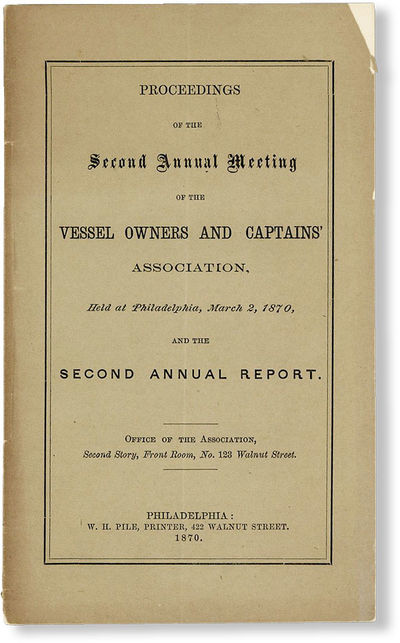 PROCEEDINGS

OF THE

Second Annual Meeting

OF THE

VESSEL OWNERS AND CAPTAINS'

ASSOCIATION,

Held at Philadelphia, March 2, 1870,

AND THE

SECOND ANNUAL REPORT.

OFFICE OF THE ASSOCIATION,
Second Story, Front Room, No. 123 Walnut Street.

PHILADELPHIA:
W. H. PILE, PRINTER, 422 WALNUT STREET.
1870.